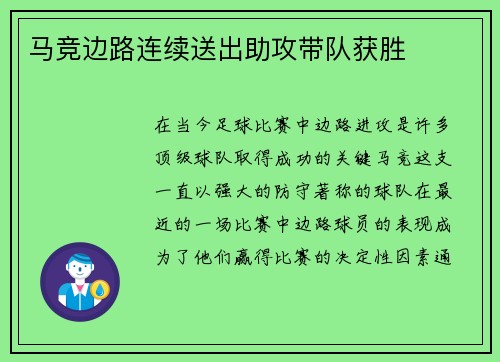 马竞边路连续送出助攻带队获胜

在当今足球比赛中边路进攻是许多顶级球队取得成功的关键马竞这支一直以强大的防守著称的球队在最近的一场比赛中边路球员的表现成为了他们赢得比赛的决定性因素通